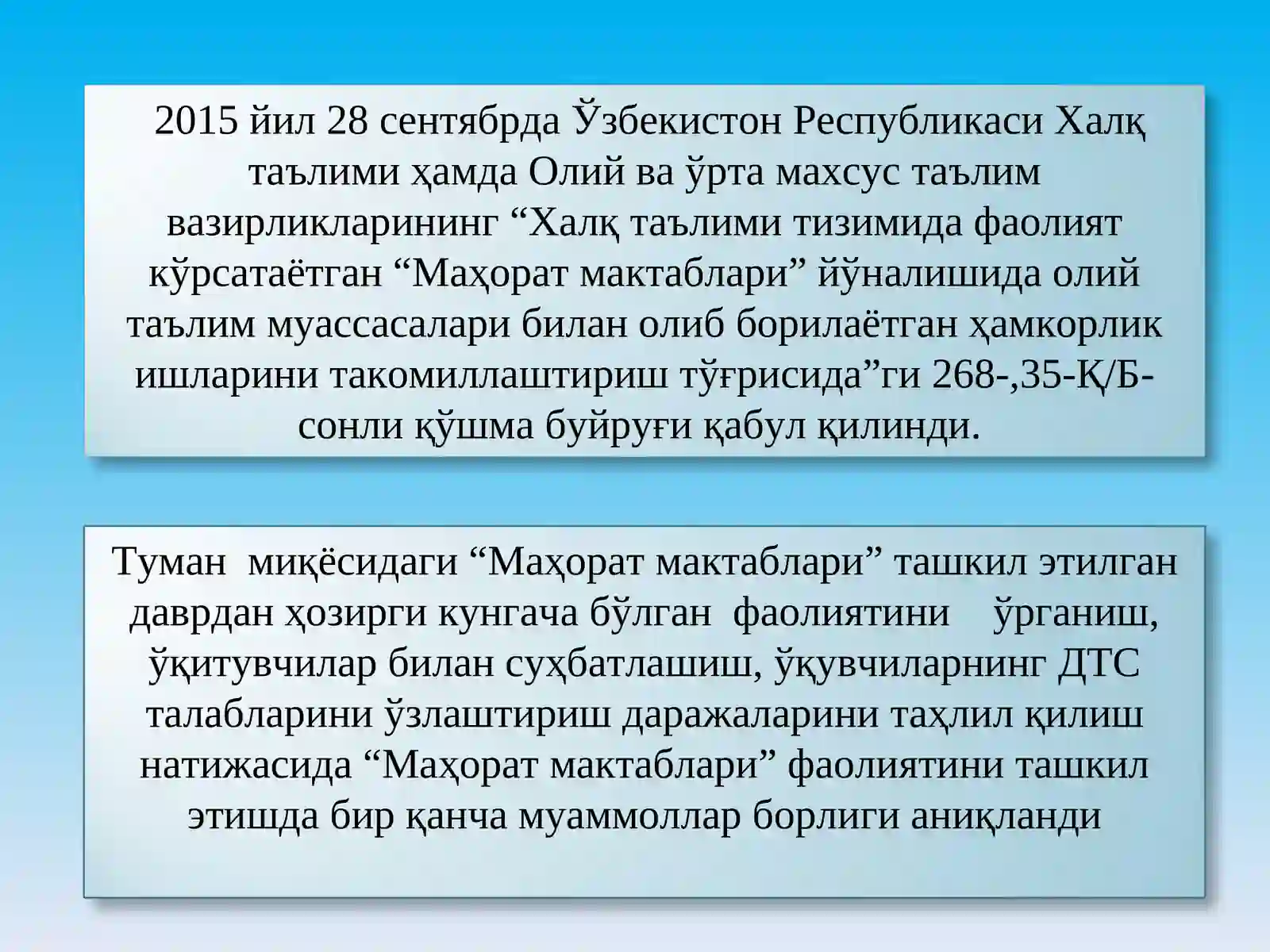 2015 йил 28 сентябрда Ўзбекистон Республикаси Халқ таълими ҳамда Олий ва ўрта махсус таълим вазирликларининг “Халқ таълими тизимида фаолият кўрсатаётган “Маҳорат мактаблари” йўналишида олий таълим муассасалари билан олиб борилаётган ҳамкорлик ишларини такомиллаштириш тўғрисида”ги 268-,35-Қ/Б-сонли қўшма буйруғи қабул қилинди.

Туман миқёсидаги “Маҳорат мактаблари” ташкил этилган даврдан ҳозирги кунгача бўлган фаолиятини ўрганиш, ўқитувчилар билан суҳбатлашиш, ўқувчиларнинг ДТС талабларини ўзлаштириш даражаларини таҳлил қилиш натижасида “Маҳорат мактаблари” фаолиятини ташкил этишда бир қанча муаммоллар борлиги аниқланди